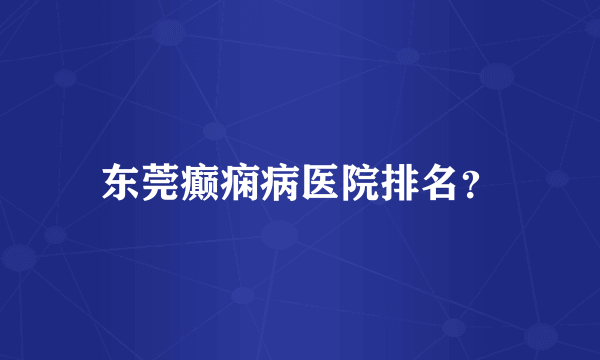 东莞癫痫病医院排名？